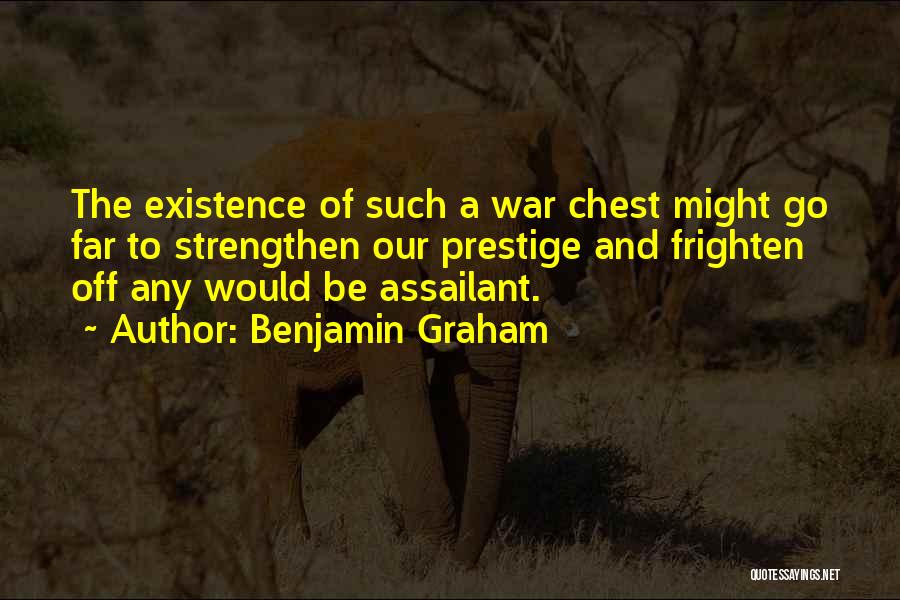 The existence of such a war chest might go far to strengthen our prestige and frighten off any would be assailant.

~ Author: Benjamin Graham

QUOTESSAYINGS.NET